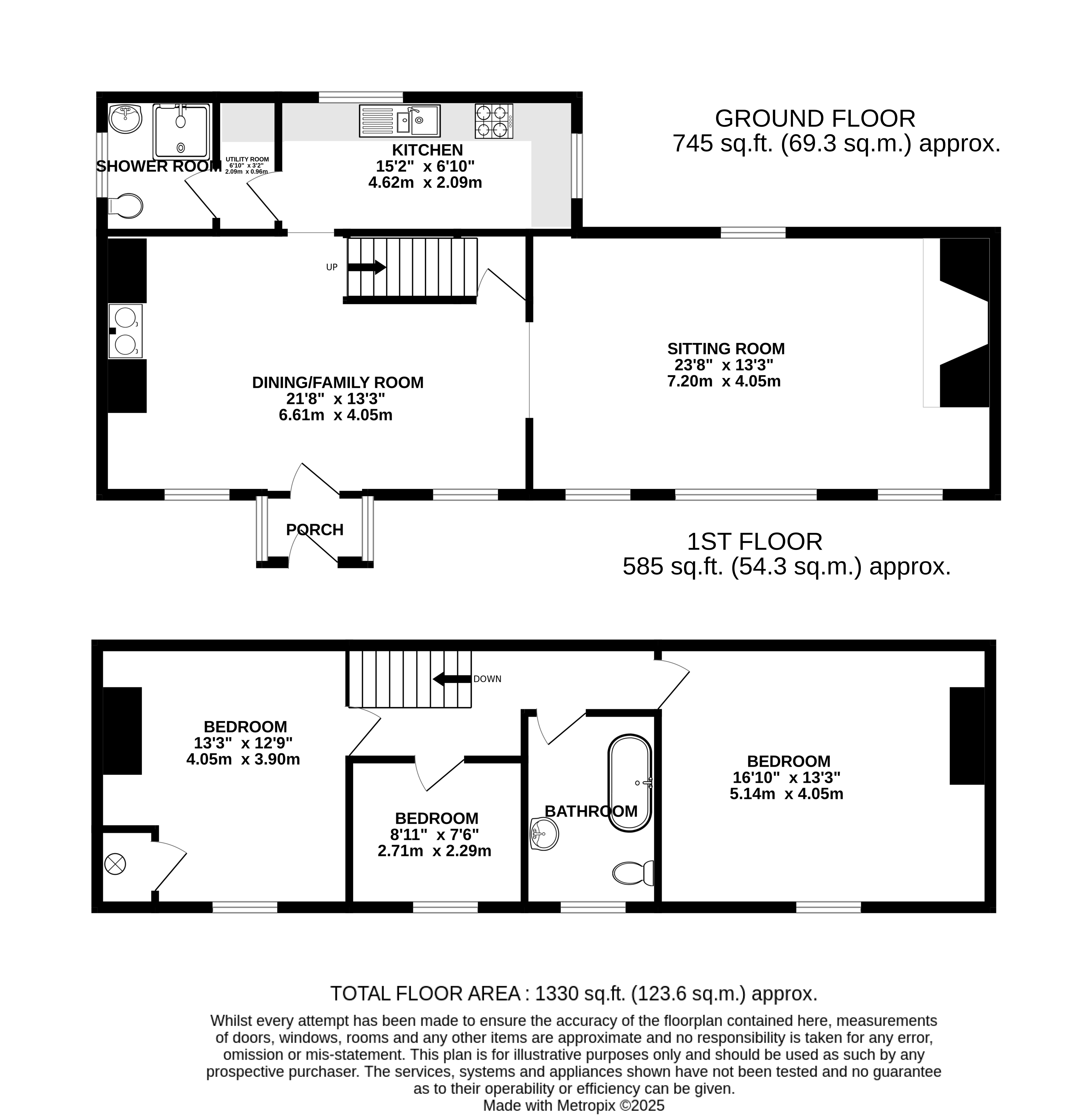 GROUND FLOOR
745 sq.ft. (69.3 sq.m.) approx.

SHOWER ROOM

UTILITY ROOM
6'10" x 3'2"
2.09m x 0.96m

KITCHEN
15'2" x 6'10"
4.62m x 2.09m

UP

DINING/FAMILY ROOM
21'8" x 13'3"
6.61m x 4.05m

SITTING ROOM
23'8" x 13'3"
7.20m x 4.05m

PORCH

1ST FLOOR
585 sq.ft. (54.3 sq.m.) approx.

DOWN

BEDROOM
13'3" x 12'9"
4.05m x 3.90m

BEDROOM
8'11" x 7'6"
2.71m x 2.29m

BATHROOM

BEDROOM
16'10" x 13'3"
5.14m x 4.05m

TOTAL FLOOR AREA : 1330 sq.ft. (123.6 sq.m.) approx.

Whilst every attempt has been made to ensure the accuracy of the floorplan contained here, measurements of doors, windows, rooms and any other items are approximate and no responsibility is taken for any error, omission or mis-statement. This plan is for illustrative purposes only and should be used as such by any prospective purchaser. The services, systems and appliances shown have not been tested and no guarantee as to their operability or efficiency can be given.
Made with Metropix ©2025